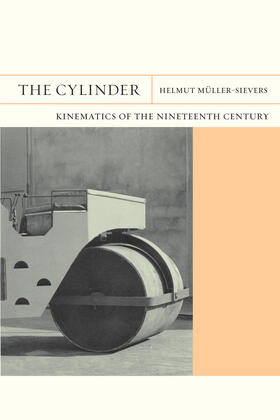 THE CYLINDER

HELMUT MÜLLER-SIEVERS

KINEMATICS OF THE NINETEENTH CENTURY